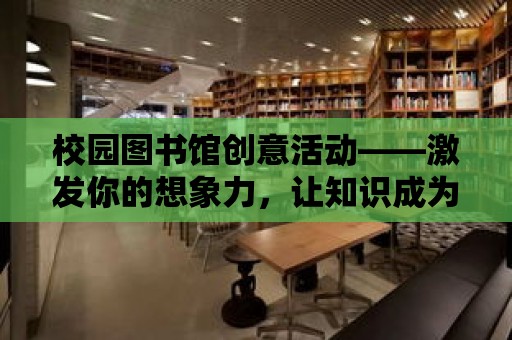 校园图书馆创意活动——激发你的想象力，让知识成为